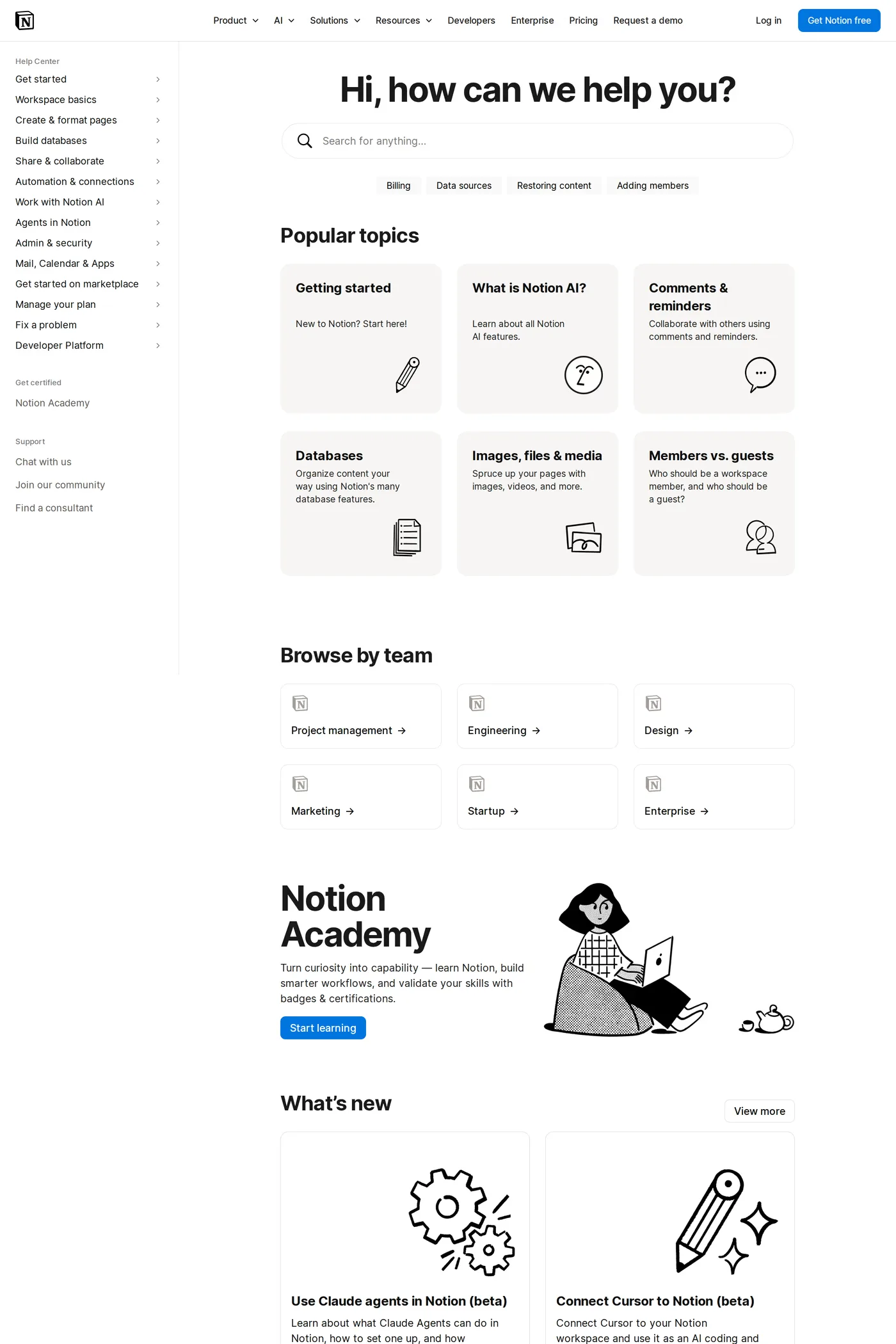 Product AI Solutions Resources Developers Enterprise Pricing Request a demo Log in Get Notion free

Help Center
Get started
Workspace basics
Create & format pages
Build databases
Share & collaborate
Automation & connections
Work with Notion AI
Agents in Notion
Admin & security
Mail, Calendar & Apps
Get started on marketplace
Manage your plan
Fix a problem
Developer Platform

Get certified
Notion Academy

Support
Chat with us
Join our community
Find a consultant

Hi, how can we help you?

Search for anything...

Billing Data sources Restoring content Adding members

Popular topics

Getting started
New to Notion? Start here!

What is Notion AI?
Learn about all Notion AI features.

Comments & reminders
Collaborate with others using comments and reminders.

Databases
Organize content your way using Notion's many database features.

Images, files & media
Spruce up your pages with images, videos, and more.

Members vs. guests
Who should be a workspace member, and who should be a guest?

Browse by team

Project management →
Engineering →
Design →
Marketing →
Startup →
Enterprise →

Notion Academy
Turn curiosity into capability — learn Notion, build smarter workflows, and validate your skills with badges & certifications.
Start learning

What's new
View more

Use Claude agents in Notion (beta)
Learn about what Claude Agents can do in Notion, how to set one up, and how

Connect Cursor to Notion (beta)
Connect Cursor to your Notion workspace and use it as an AI coding and